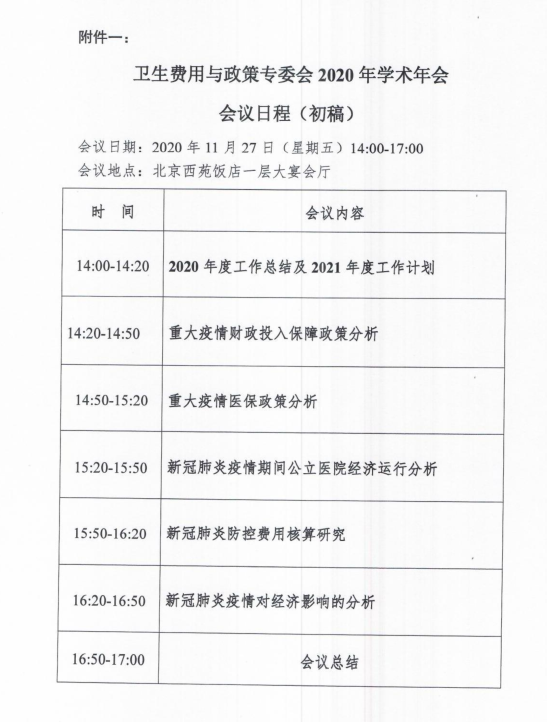 附件一：

卫生费用与政策专委会 2020 年学术年会

会议日程（初稿）

会议日期：2020 年 11 月 27 日（星期五）14:00-17:00
会议地点：北京西苑饭店一层大宴会厅

| 时　间 | 会议内容 |
|---|---|
| 14:00-14:20 | 2020 年度工作总结及 2021 年度工作计划 |
| 14:20-14:50 | 重大疫情财政投入保障政策分析 |
| 14:50-15:20 | 重大疫情医保政策分析 |
| 15:20-15:50 | 新冠肺炎疫情期间公立医院经济运行分析 |
| 15:50-16:20 | 新冠肺炎防控费用核算研究 |
| 16:20-16:50 | 新冠肺炎疫情对经济影响的分析 |
| 16:50-17:00 | 会议总结 |